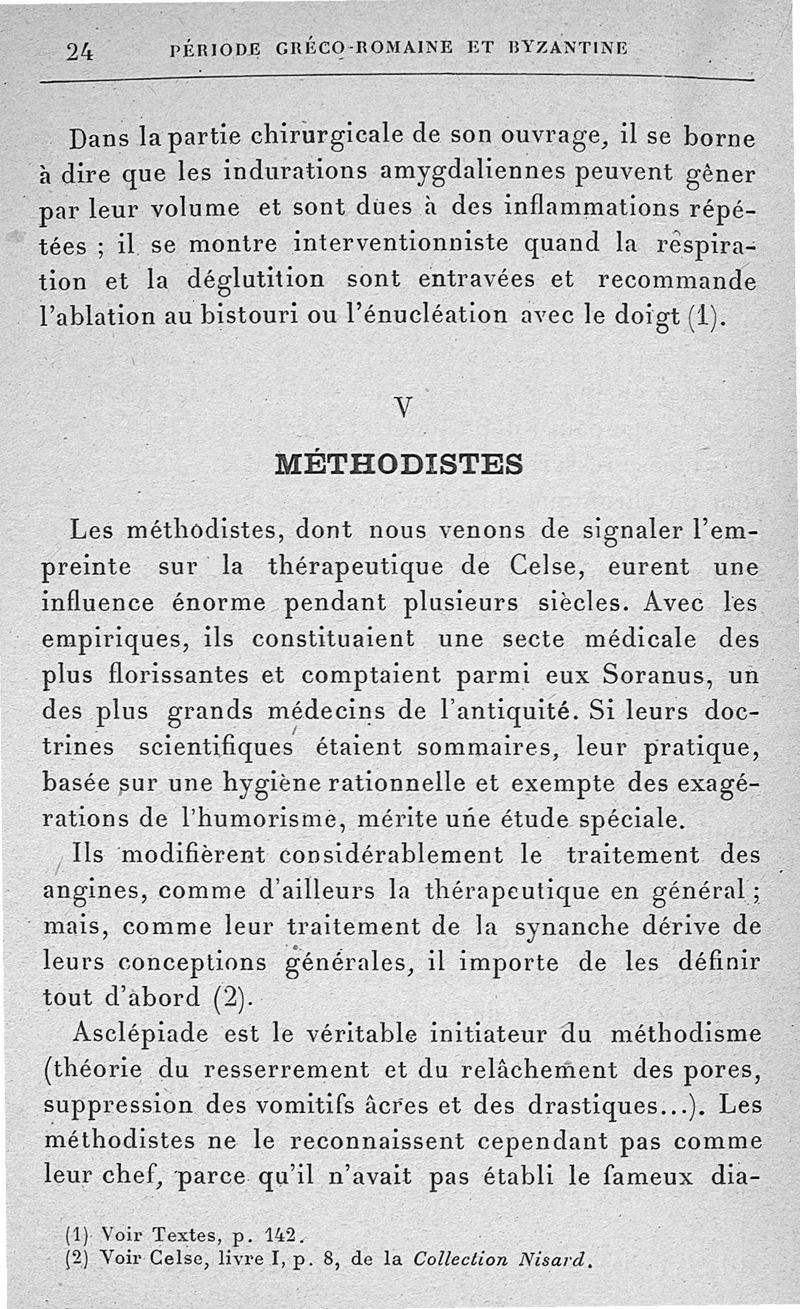 24 PÉRIODE GRÉCO-ROMAINE ET BYZANTINE

Dans la partie chirurgicale de son ouvrage, il se borne à dire que les indurations amygdaliennes peuvent gêner par leur volume et sont dues à des inflammations répétées ; il se montre interventionniste quand la respiration et la déglutition sont entravées et recommande l'ablation au bistouri ou l'énucléation avec le doigt (1).

V

MÉTHODISTES

Les méthodistes, dont nous venons de signaler l'empreinte sur la thérapeutique de Celse, eurent une influence énorme pendant plusieurs siècles. Avec les empiriques, ils constituaient une secte médicale des plus florissantes et comptaient parmi eux Soranus, un des plus grands médecins de l'antiquité. Si leurs doctrines scientifiques étaient sommaires, leur pratique, basée sur une hygiène rationnelle et exempte des exagérations de l'humorisme, mérite une étude spéciale.

Ils modifièrent considérablement le traitement des angines, comme d'ailleurs la thérapeutique en général ; mais, comme leur traitement de la synanche dérive de leurs conceptions générales, il importe de les définir tout d'abord (2).

Asclépiade est le véritable initiateur du méthodisme (théorie du resserrement et du relâchement des pores, suppression des vomitifs âcres et des drastiques...). Les méthodistes ne le reconnaissent cependant pas comme leur chef, parce qu'il n'avait pas établi le fameux dia-

(1) Voir Textes, p. 142.
(2) Voir Celse, livre I, p. 8, de la Collection Nisard.